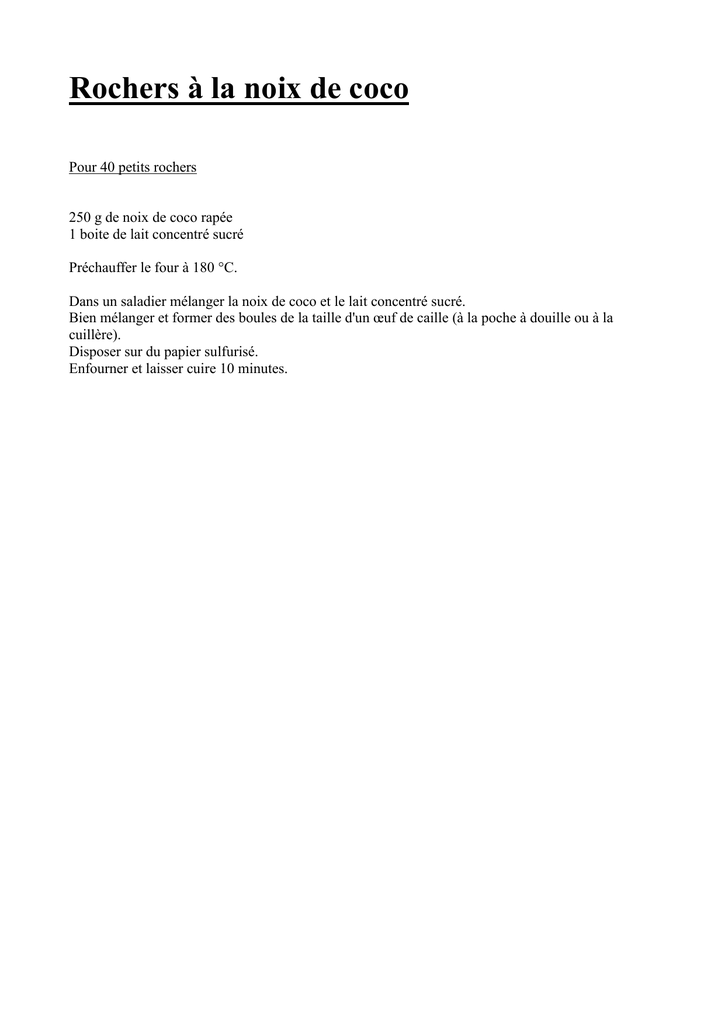 Rochers à la noix de coco

Pour 40 petits rochers

250 g de noix de coco rapée
1 boite de lait concentré sucré

Préchauffer le four à 180 °C.

Dans un saladier mélanger la noix de coco et le lait concentré sucré.
Bien mélanger et former des boules de la taille d'un œuf de caille (à la poche à douille ou à la cuillère).
Disposer sur du papier sulfurisé.
Enfourner et laisser cuire 10 minutes.